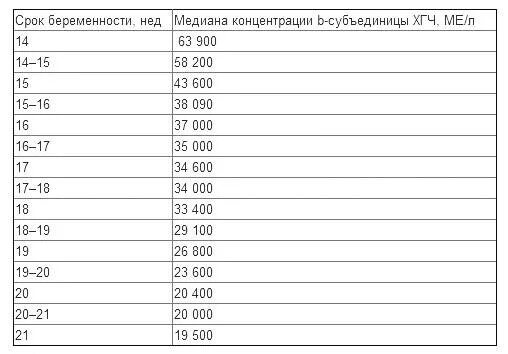 | Срок беременности, нед | Медиана концентрации b-субъединицы ХГЧ, МЕ/л |
|---|---|
| 14 | 63 900 |
| 14–15 | 58 200 |
| 15 | 43 600 |
| 15–16 | 38 090 |
| 16 | 37 000 |
| 16–17 | 35 000 |
| 17 | 34 600 |
| 17–18 | 34 000 |
| 18 | 33 400 |
| 18–19 | 29 100 |
| 19 | 26 800 |
| 19–20 | 23 600 |
| 20 | 20 400 |
| 20–21 | 20 000 |
| 21 | 19 500 |